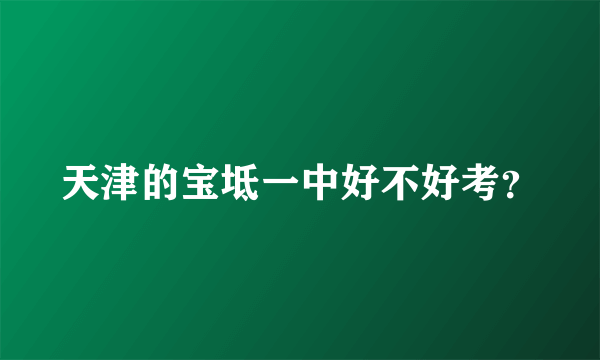 天津的宝坻一中好不好考?